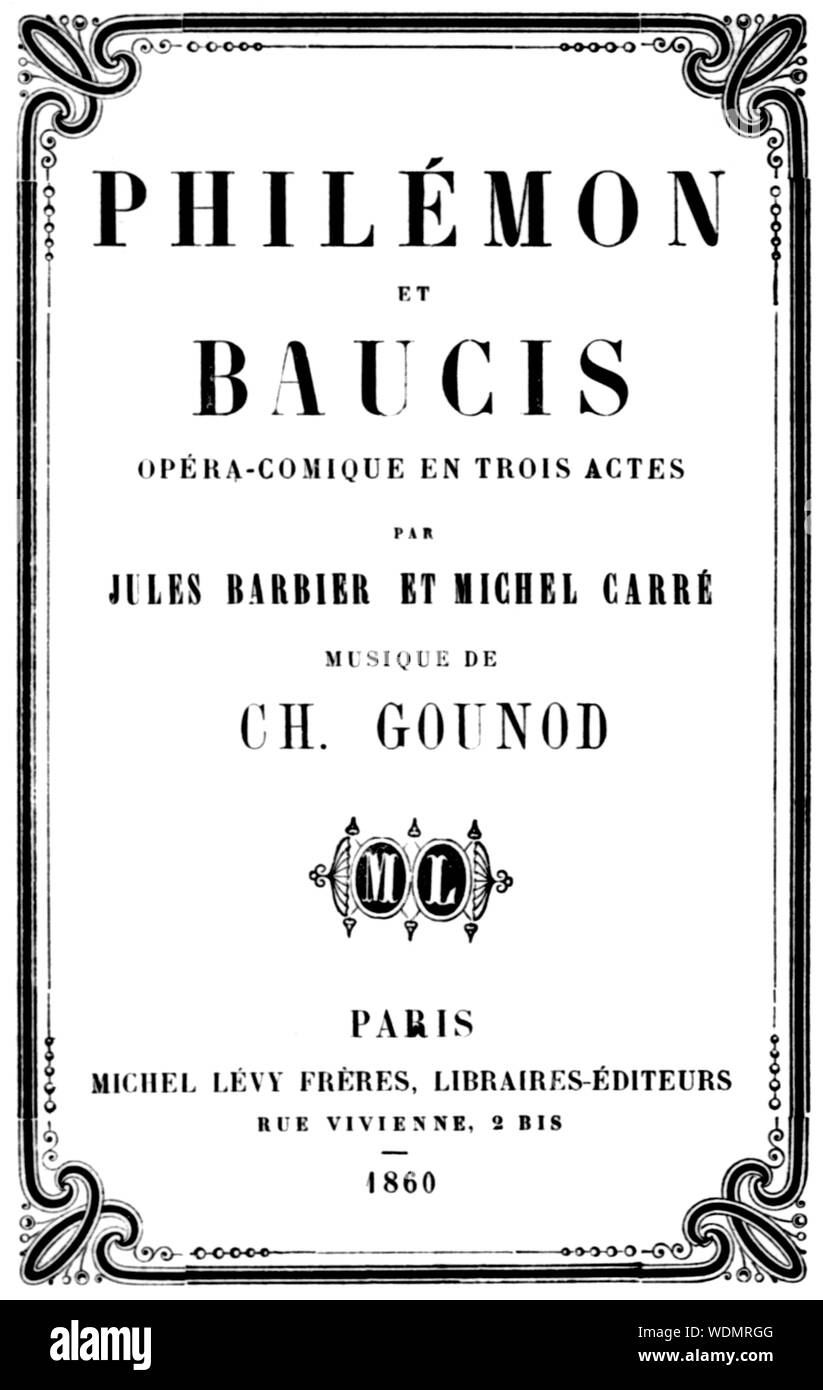 PHILÉMON

ET

BAUCIS

OPÉRA-COMIQUE EN TROIS ACTES

PAR

JULES BARBIER ET MICHEL CARRÉ

MUSIQUE DE

CH. GOUNOD

ML

PARIS

MICHEL LÉVY FRÈRES, LIBRAIRES-ÉDITEURS

RUE VIVIENNE, 2 BIS

1860

alamy

Image ID: WDMRGG
www.alamy.com